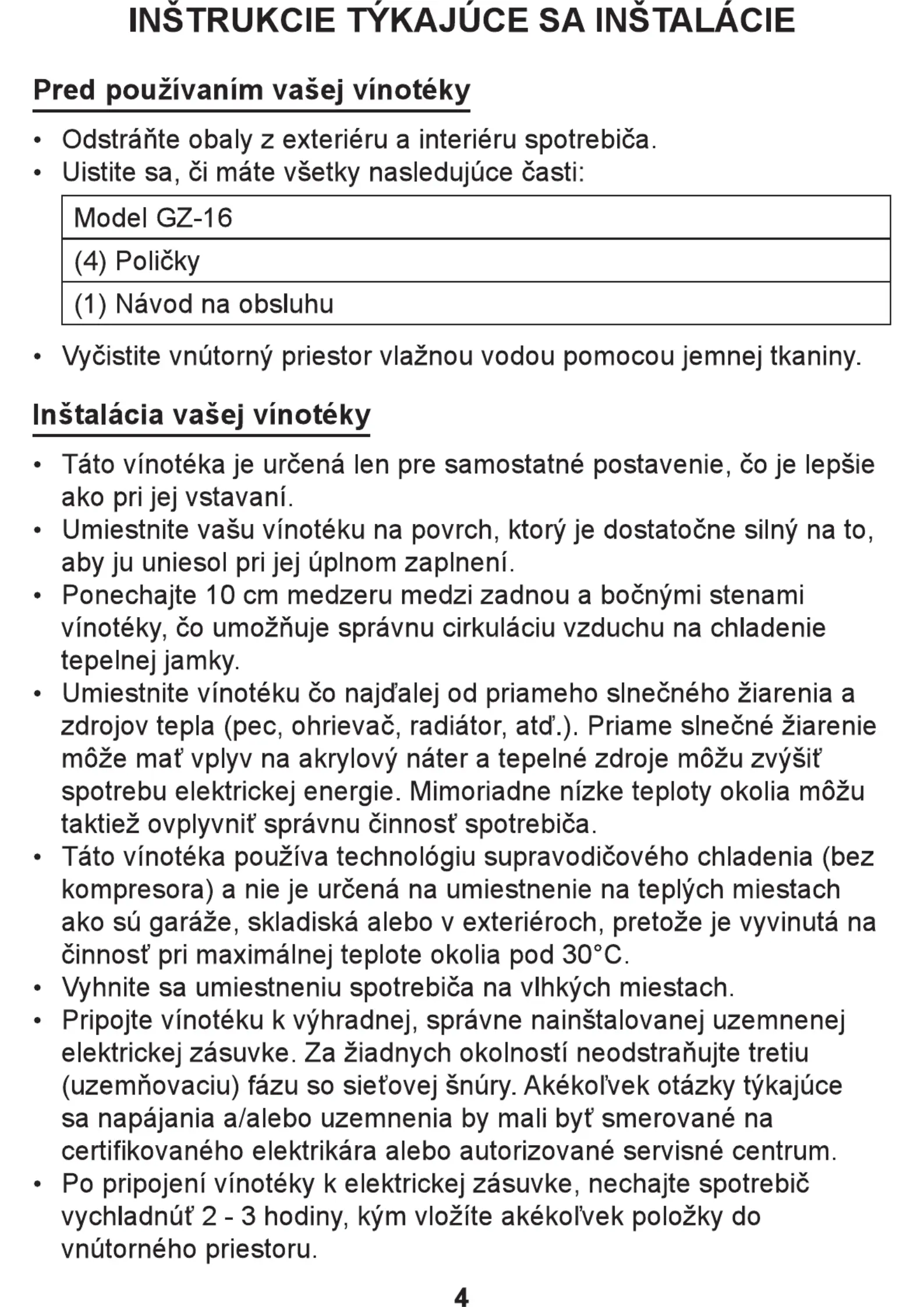 INŠTRUKCIE TÝKAJÚCE SA INŠTALÁCIE

Pred používaním vašej vínotéky

• Odstráňte obaly z exteriéru a interiéru spotrebiča.
• Uistite sa, či máte všetky nasledujúce časti:

| Model GZ-16 |
|---|
| (4) Poličky |
| (1) Návod na obsluhu |

• Vyčistite vnútorný priestor vlažnou vodou pomocou jemnej tkaniny.

Inštalácia vašej vínotéky

• Táto vínotéka je určená len pre samostatné postavenie, čo je lepšie ako pri jej vstavaní.
• Umiestnite vašu vínotéku na povrch, ktorý je dostatočne silný na to, aby ju uniesol pri jej úplnom zaplnení.
• Ponechajte 10 cm medzeru medzi zadnou a bočnými stenami vínotéky, čo umožňuje správnu cirkuláciu vzduchu na chladenie tepelnej jamky.
• Umiestnite vínotéku čo najďalej od priameho slnečného žiarenia a zdrojov tepla (pec, ohrievač, radiátor, atď.). Priame slnečné žiarenie môže mať vplyv na akrylový náter a tepelné zdroje môžu zvýšiť spotrebu elektrickej energie. Mimoriadne nízke teploty okolia môžu taktiež ovplyvniť správnu činnosť spotrebiča.
• Táto vínotéka používa technológiu supravodičového chladenia (bez kompresora) a nie je určená na umiestnenie na teplých miestach ako sú garáže, skladiská alebo v exteriéroch, pretože je vyvinutá na činnosť pri maximálnej teplote okolia pod 30°C.
• Vyhnite sa umiestneniu spotrebiča na vlhkých miestach.
• Pripojte vínotéku k výhradnej, správne nainštalovanej uzemnenej elektrickej zásuvke. Za žiadnych okolností neodstraňujte tretiu (uzemňovaciu) fázu so sieťovej šnúry. Akékoľvek otázky týkajúce sa napájania a/alebo uzemnenia by mali byť smerované na certifikovaného elektrikára alebo autorizované servisné centrum.
• Po pripojení vínotéky k elektrickej zásuvke, nechajte spotrebič vychladnúť 2 - 3 hodiny, kým vložíte akékoľvek položky do vnútorného priestoru.

4